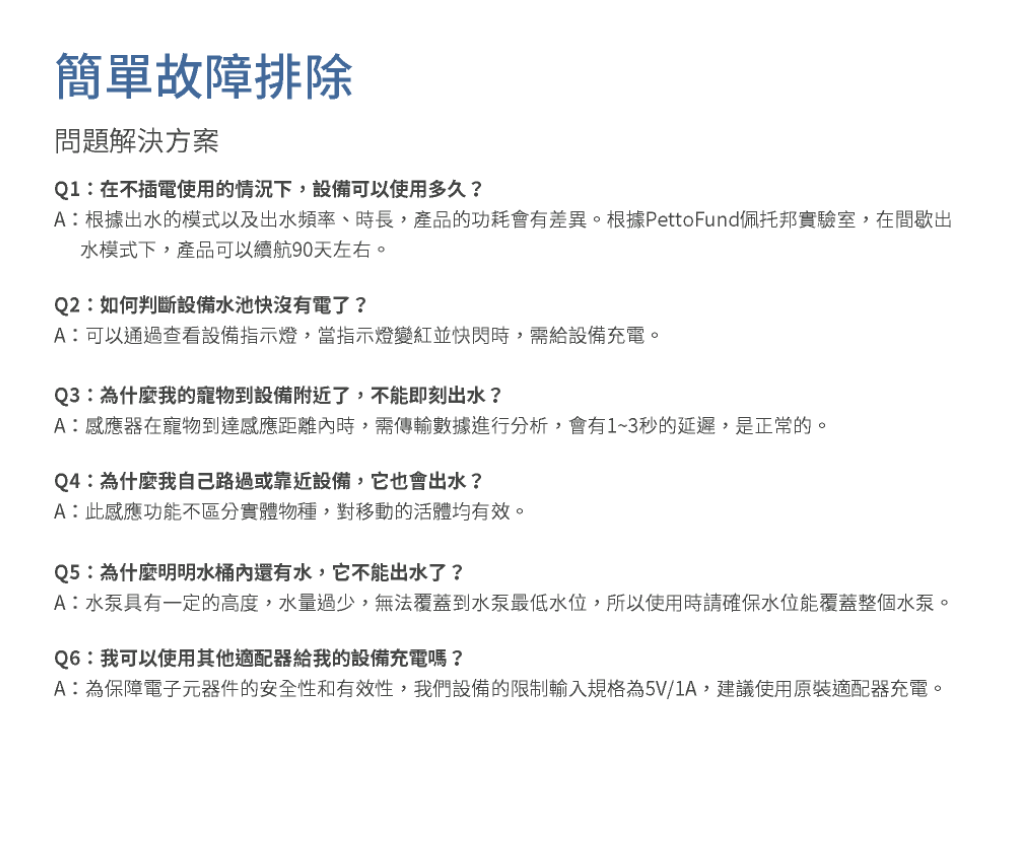 簡單故障排除

問題解決方案

Q1：在不插電使用的情況下，設備可以使用多久？
A：根據出水的模式以及出水頻率、時長，產品的功耗會有差異。根據PettoFund佩托邦實驗室，在間歇出水模式下，產品可以續航90天左右。

Q2：如何判斷設備水池快沒有電了？
A：可以通過查看設備指示燈，當指示燈變紅並快閃時，需給設備充電。

Q3：為什麼我的寵物到設備附近了，不能即刻出水？
A：感應器在寵物到達感應距離內時，需傳輸數據進行分析，會有1~3秒的延遲，是正常的。

Q4：為什麼我自己路過或靠近設備，它也會出水？
A：此感應功能不區分實體物種，對移動的活體均有效。

Q5：為什麼明明水桶內還有水，它不能出水了？
A：水泵具有一定的高度，水量過少，無法覆蓋到水泵最低水位，所以使用時請確保水位能覆蓋整個水泵。

Q6：我可以使用其他適配器給我的設備充電嗎？
A：為保障電子元器件的安全性和有效性，我們設備的限制輸入規格為5V/1A，建議使用原裝適配器充電。